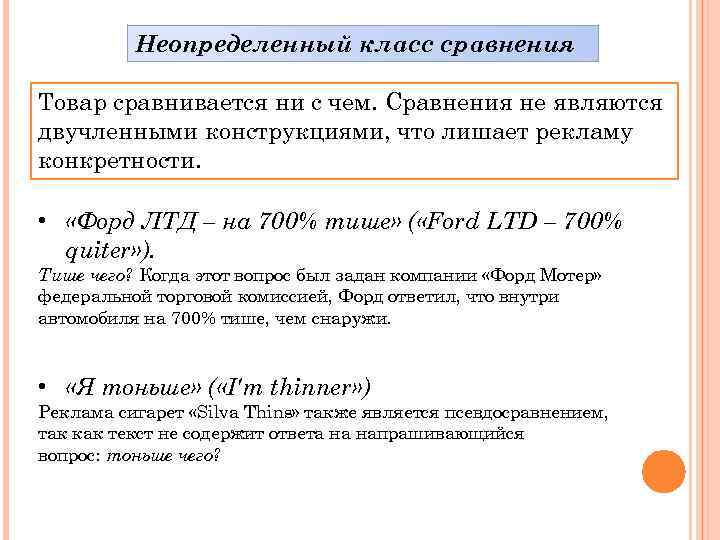 Неопределенный класс сравнения

Товар сравнивается ни с чем. Сравнения не являются двучленными конструкциями, что лишает рекламу конкретности.

• «Форд ЛТД – на 700% тише» («Ford LTD – 700% quiter»).

Тише чего? Когда этот вопрос был задан компании «Форд Мотер» федеральной торговой комиссией, Форд ответил, что внутри автомобиля на 700% тише, чем снаружи.

• «Я тоньше» («I'm thinner»)

Реклама сигарет «Silva Thins» также является псевдосравнением, так как текст не содержит ответа на напрашивающийся вопрос: тоньше чего?